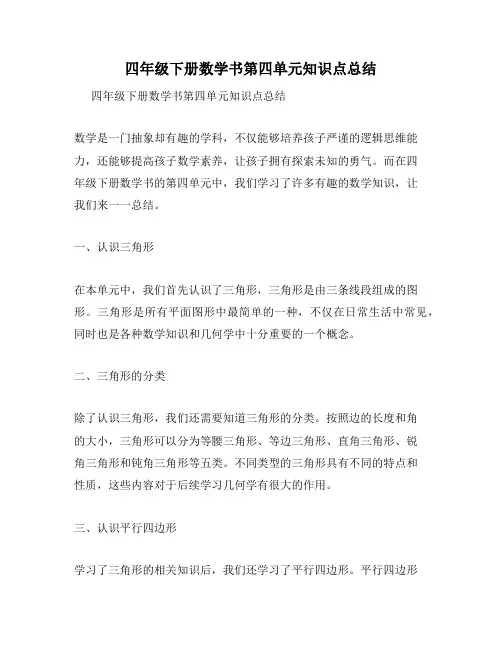 四年级下册数学书第四单元知识点总结

四年级下册数学书第四单元知识点总结

数学是一门抽象却有趣的学科，不仅能够培养孩子严谨的逻辑思维能力，还能够提高孩子数学素养，让孩子拥有探索未知的勇气。而在四年级下册数学书的第四单元中，我们学习了许多有趣的数学知识，让我们来一一总结。

一、认识三角形

在本单元中，我们首先认识了三角形，三角形是由三条线段组成的图形。三角形是所有平面图形中最简单的一种，不仅在日常生活中常见，同时也是各种数学知识和几何学中十分重要的一个概念。

二、三角形的分类

除了认识三角形，我们还需要知道三角形的分类。按照边的长度和角的大小，三角形可以分为等腰三角形、等边三角形、直角三角形、锐角三角形和钝角三角形等五类。不同类型的三角形具有不同的特点和性质，这些内容对于后续学习几何学有很大的作用。

三、认识平行四边形

学习了三角形的相关知识后，我们还学习了平行四边形。平行四边形